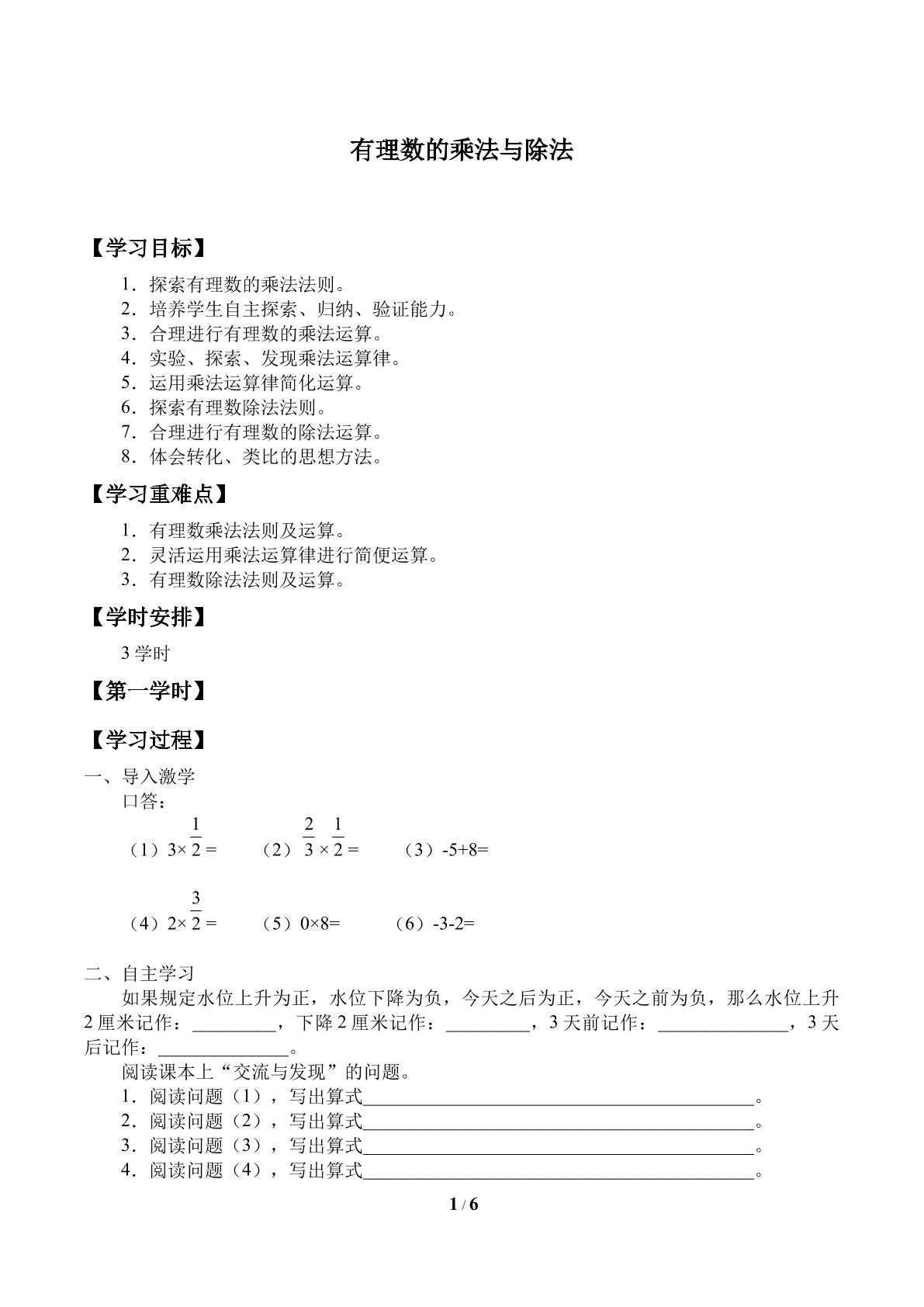 有理数的乘法与除法

【学习目标】

1．探索有理数的乘法法则。
2．培养学生自主探索、归纳、验证能力。
3．合理进行有理数的乘法运算。
4．实验、探索、发现乘法运算律。
5．运用乘法运算律简化运算。
6．探索有理数除法法则。
7．合理进行有理数的除法运算。
8．体会转化、类比的思想方法。

【学习重难点】

1．有理数乘法法则及运算。
2．灵活运用乘法运算律进行简便运算。
3．有理数除法法则及运算。

【学时安排】

3学时

【第一学时】

【学习过程】

一、导入激学
口答：

（1）$3\times\frac{1}{2}=$ （2）$\frac{2}{3}\times\frac{1}{2}=$ （3）-5+8=

（4）$2\times\frac{3}{2}=$ （5）0×8= （6）-3-2=

二、自主学习
如果规定水位上升为正，水位下降为负，今天之后为正，今天之前为负，那么水位上升2厘米记作：____，下降2厘米记作：____，3天前记作：____，3天后记作：____。
阅读课本上“交流与发现”的问题。
1．阅读问题（1），写出算式____。
2．阅读问题（2），写出算式____。
3．阅读问题（3），写出算式____。
4．阅读问题（4），写出算式____。

1 / 6